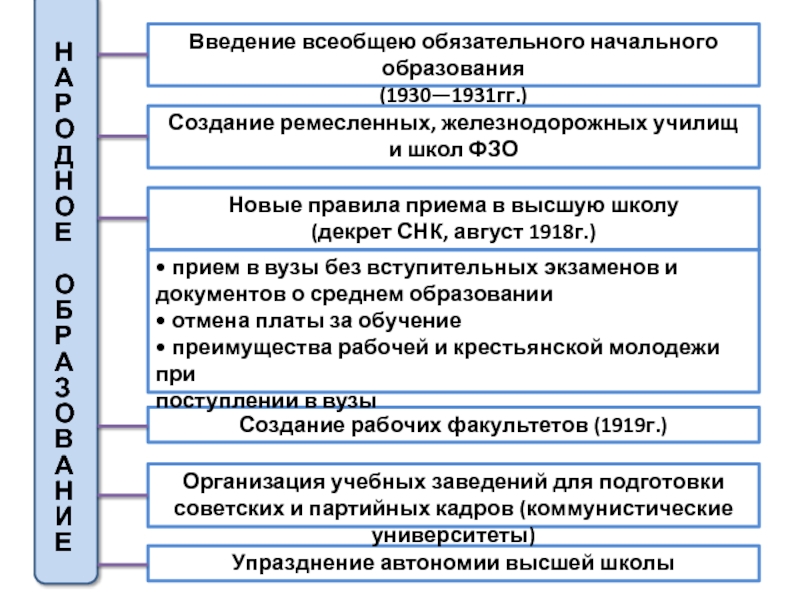 НАРОДНОЕ ОБРАЗОВАНИЕ

Введение всеобщею обязательного начального образования
(1930—1931гг.)

Создание ремесленных, железнодорожных училищ и школ ФЗО

Новые правила приема в высшую школу
(декрет СНК, август 1918г.)

• прием в вузы без вступительных экзаменов и документов о среднем образовании
• отмена платы за обучение
• преимущества рабочей и крестьянской молодежи при
поступлении в вузы

Создание рабочих факультетов (1919г.)

Организация учебных заведений для подготовки советских и партийных кадров (коммунистические университеты)

Упразднение автономии высшей школы